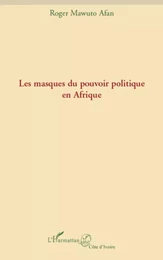 Roger Mawuto Afan

Les masques du pouvoir politique en Afrique

L'Harmattan
Côte d'Ivoire